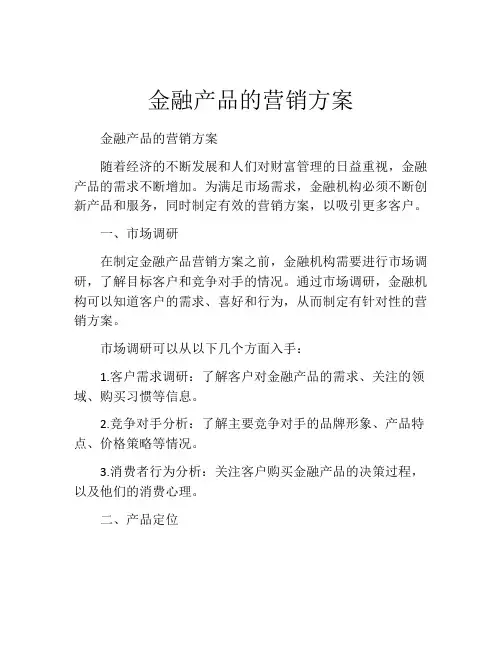 金融产品的营销方案

金融产品的营销方案

随着经济的不断发展和人们对财富管理的日益重视，金融产品的需求不断增加。为满足市场需求，金融机构必须不断创新产品和服务，同时制定有效的营销方案，以吸引更多客户。

一、市场调研

在制定金融产品营销方案之前，金融机构需要进行市场调研，了解目标客户和竞争对手的情况。通过市场调研，金融机构可以知道客户的需求、喜好和行为，从而制定有针对性的营销方案。

市场调研可以从以下几个方面入手：

1.客户需求调研：了解客户对金融产品的需求、关注的领域、购买习惯等信息。

2.竞争对手分析：了解主要竞争对手的品牌形象、产品特点、价格策略等情况。

3.消费者行为分析：关注客户购买金融产品的决策过程，以及他们的消费心理。

二、产品定位